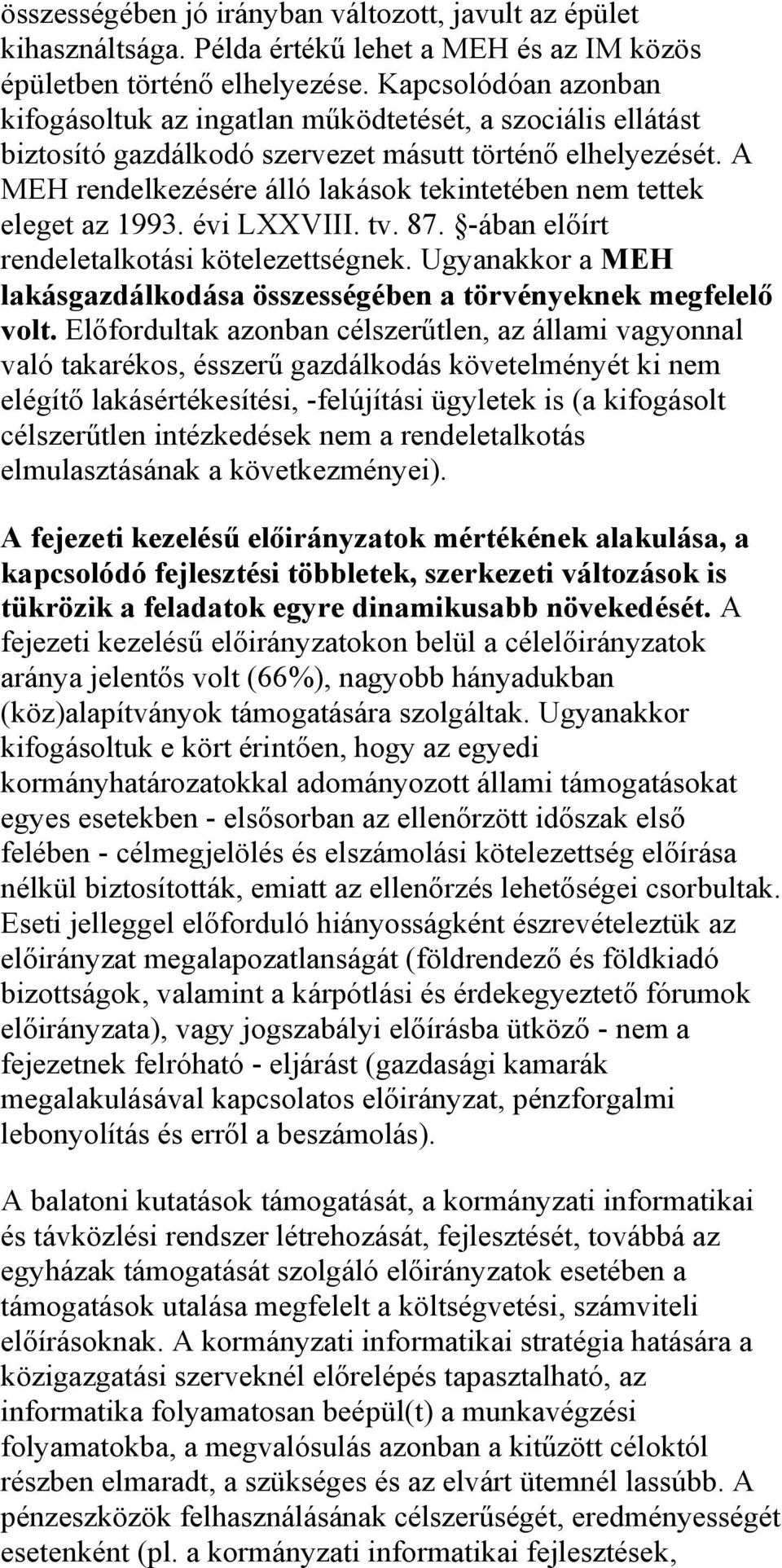 összességében jó irányban változott, javult az épület kihasználtsága. Példa értékű lehet a MEH és az IM közös épületben történő elhelyezése. Kapcsolódóan azonban kifogásoltuk az ingatlan működtetését, a szociális ellátást biztosító gazdálkodó szervezet másutt történő elhelyezését. A MEH rendelkezésére álló lakások tekintetében nem tettek eleget az 1993. évi LXXVIII. tv. 87. §-ában előírt rendeletalkotási kötelezettségnek. Ugyanakkor a MEH lakásgazdálkodása összességében a törvényeknek megfelelő volt. Előfordultak azonban célszerűtlen, az állami vagyonnal való takarékos, ésszerű gazdálkodás követelményét ki nem elégítő lakásértékesítési, -felújítási ügyletek is (a kifogásolt célszerűtlen intézkedések nem a rendeletalkotás elmulasztásának a következményei).

A fejezeti kezelésű előirányzatok mértékének alakulása, a kapcsolódó fejlesztési többletek, szerkezeti változások is tükrözik a feladatok egyre dinamikusabb növekedését. A fejezeti kezelésű előirányzatokon belül a célelőirányzatok aránya jelentős volt (66%), nagyobb hányadukban (köz)alapítványok támogatására szolgáltak. Ugyanakkor kifogásoltuk e kört érintően, hogy az egyedi kormányhatározatokkal adományozott állami támogatásokat egyes esetekben - elsősorban az ellenőrzött időszak első felében - célmegjelölés és elszámolási kötelezettség előírása nélkül biztosították, emiatt az ellenőrzés lehetőségei csorbultak. Eseti jelleggel előforduló hiányosságként észrevételeztük az előirányzat megalapozatlanságát (földrendező és földkiadó bizottságok, valamint a kárpótlási és érdekegyeztető fórumok előirányzata), vagy jogszabályi előírásba ütköző - nem a fejezetnek felróható - eljárást (gazdasági kamarák megalakulásával kapcsolatos előirányzat, pénzforgalmi lebonyolítás és erről a beszámolás).

A balatoni kutatások támogatását, a kormányzati informatikai és távközlési rendszer létrehozását, fejlesztését, továbbá az egyházak támogatását szolgáló előirányzatok esetében a támogatások utalása megfelelt a költségvetési, számviteli előírásoknak. A kormányzati informatikai stratégia hatására a közigazgatási szerveknél előrelépés tapasztalható, az informatika folyamatosan beépül(t) a munkavégzési folyamatokba, a megvalósulás azonban a kitűzött céloktól részben elmaradt, a szükséges és az elvárt ütemnél lassúbb. A pénzeszközök felhasználásának célszerűségét, eredményességét esetenként (pl. a kormányzati informatikai fejlesztések,